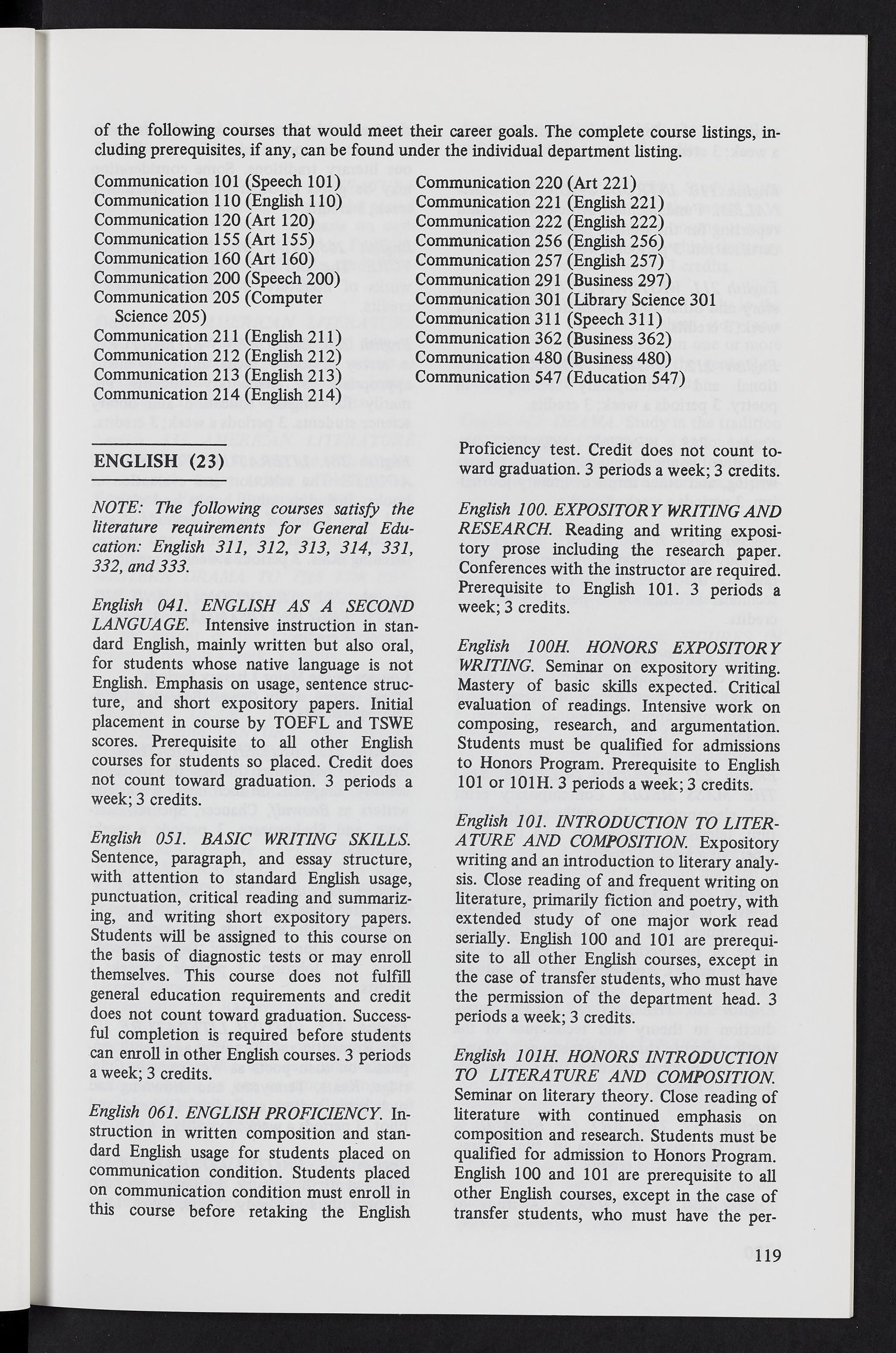 of the following courses that would meet their career goals. The complete course listings, including prerequisites, if any, can be found under the individual department listing.

Communication 101 (Speech 101)
Communication 110 (English 110)
Communication 120 (Art 120)
Communication 155 (Art 155)
Communication 160 (Art 160)
Communication 200 (Speech 200)
Communication 205 (Computer Science 205)
Communication 211 (English 211)
Communication 212 (English 212)
Communication 213 (English 213)
Communication 214 (English 214)

Communication 220 (Art 221)
Communication 221 (English 221)
Communication 222 (English 222)
Communication 256 (English 256)
Communication 257 (English 257)
Communication 291 (Business 297)
Communication 301 (Library Science 301
Communication 311 (Speech 311)
Communication 362 (Business 362)
Communication 480 (Business 480)
Communication 547 (Education 547)

ENGLISH (23)

NOTE: The following courses satisfy the literature requirements for General Education: English 311, 312, 313, 314, 331, 332, and 333.

English 041. ENGLISH AS A SECOND LANGUAGE. Intensive instruction in standard English, mainly written but also oral, for students whose native language is not English. Emphasis on usage, sentence structure, and short expository papers. Initial placement in course by TOEFL and TSWE scores. Prerequisite to all other English courses for students so placed. Credit does not count toward graduation. 3 periods a week; 3 credits.

English 051. BASIC WRITING SKILLS. Sentence, paragraph, and essay structure, with attention to standard English usage, punctuation, critical reading and summarizing, and writing short expository papers. Students will be assigned to this course on the basis of diagnostic tests or may enroll themselves. This course does not fulfill general education requirements and credit does not count toward graduation. Successful completion is required before students can enroll in other English courses. 3 periods a week; 3 credits.

English 061. ENGLISH PROFICIENCY. Instruction in written composition and standard English usage for students placed on communication condition. Students placed on communication condition must enroll in this course before retaking the English Proficiency test. Credit does not count toward graduation. 3 periods a week; 3 credits.

English 100. EXPOSITORY WRITING AND RESEARCH. Reading and writing expository prose including the research paper. Conferences with the instructor are required. Prerequisite to English 101. 3 periods a week; 3 credits.

English 100H. HONORS EXPOSITORY WRITING. Seminar on expository writing. Mastery of basic skills expected. Critical evaluation of readings. Intensive work on composing, research, and argumentation. Students must be qualified for admissions to Honors Program. Prerequisite to English 101 or 101H. 3 periods a week; 3 credits.

English 101. INTRODUCTION TO LITERATURE AND COMPOSITION. Expository writing and an introduction to literary analysis. Close reading of and frequent writing on literature, primarily fiction and poetry, with extended study of one major work read serially. English 100 and 101 are prerequisite to all other English courses, except in the case of transfer students, who must have the permission of the department head. 3 periods a week; 3 credits.

English 101H. HONORS INTRODUCTION TO LITERATURE AND COMPOSITION. Seminar on literary theory. Close reading of literature with continued emphasis on composition and research. Students must be qualified for admission to Honors Program. English 100 and 101 are prerequisite to all other English courses, except in the case of transfer students, who must have the per-

119